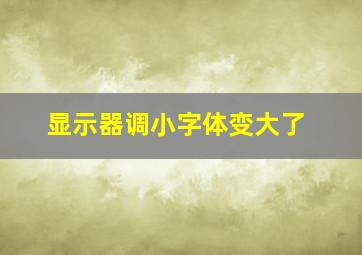 显示器调小字体变大了